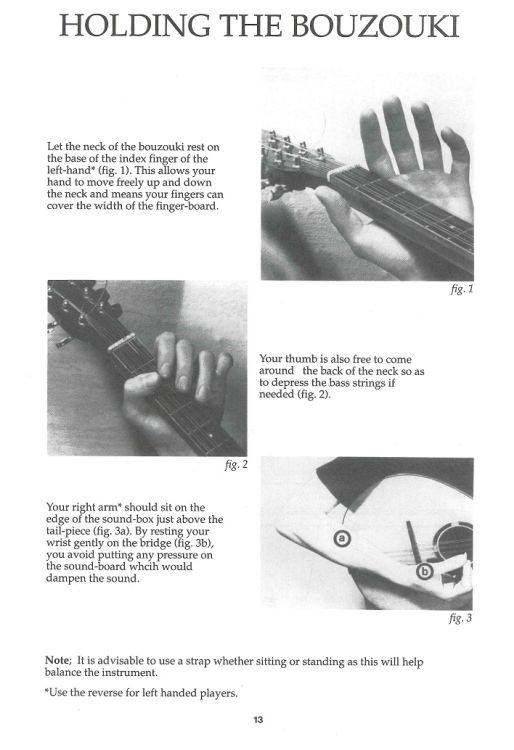 HOLDING THE BOUZOUKI

Let the neck of the bouzouki rest on the base of the index finger of the left-hand* (fig. 1). This allows your hand to move freely up and down the neck and means your fingers can cover the width of the finger-board.

fig. 1

Your thumb is also free to come around the back of the neck so as to depress the bass strings if needed (fig. 2).

fig. 2

Your right arm* should sit on the edge of the sound-box just above the tail-piece (fig. 3a). By resting your wrist gently on the bridge (fig. 3b), you avoid putting any pressure on the sound-board whcih would dampen the sound.

a

b

fig. 3

Note; It is advisable to use a strap whether sitting or standing as this will help balance the instrument.

*Use the reverse for left handed players.

13